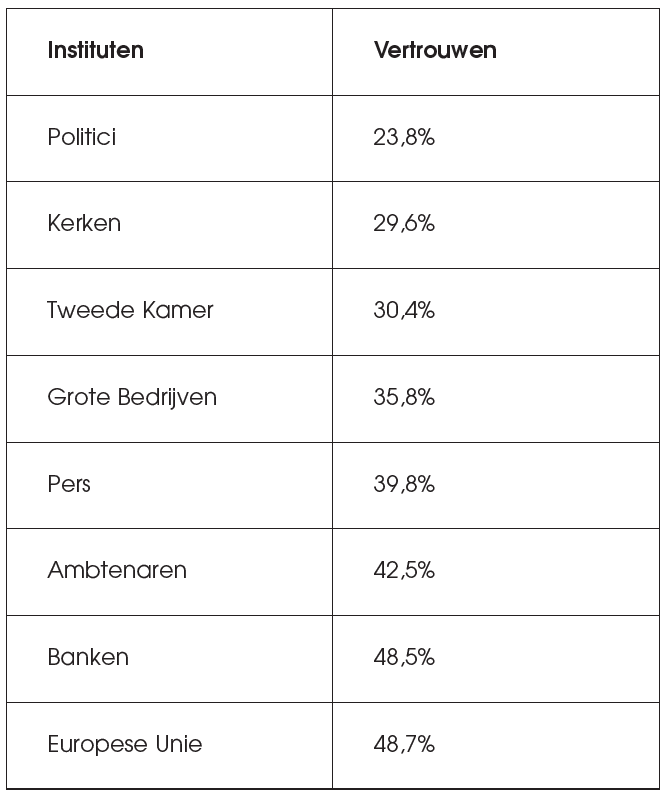 | Instituten | Vertrouwen |
|---|---|
| Politici | 23,8% |
| Kerken | 29,6% |
| Tweede Kamer | 30,4% |
| Grote Bedrijven | 35,8% |
| Pers | 39,8% |
| Ambtenaren | 42,5% |
| Banken | 48,5% |
| Europese Unie | 48,7% |